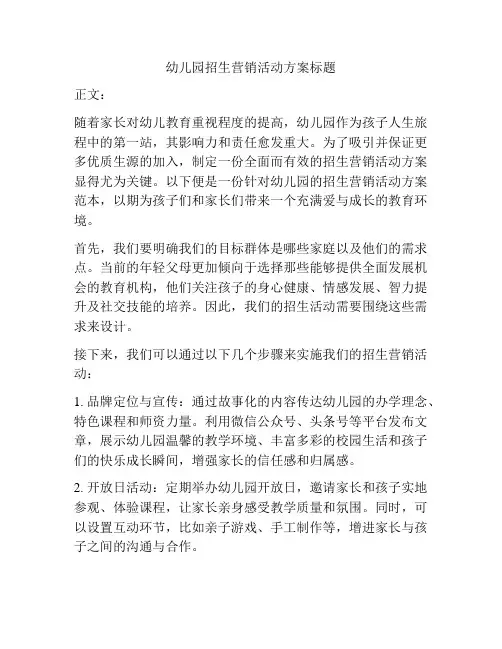 幼儿园招生营销活动方案标题

正文：

随着家长对幼儿教育重视程度的提高，幼儿园作为孩子人生旅程中的第一站，其影响力和责任愈发重大。为了吸引并保证更多优质生源的加入，制定一份全面而有效的招生营销活动方案显得尤为关键。以下便是一份针对幼儿园的招生营销活动方案范本，以期为孩子们和家长们带来一个充满爱与成长的教育环境。

首先，我们要明确我们的目标群体是哪些家庭以及他们的需求点。当前的年轻父母更加倾向于选择那些能够提供全面发展机会的教育机构，他们关注孩子的身心健康、情感发展、智力提升及社交技能的培养。因此，我们的招生活动需要围绕这些需求来设计。

接下来，我们可以通过以下几个步骤来实施我们的招生营销活动：

1. 品牌定位与宣传：通过故事化的内容传达幼儿园的办学理念、特色课程和师资力量。利用微信公众号、头条号等平台发布文章，展示幼儿园温馨的教学环境、丰富多彩的校园生活和孩子们的快乐成长瞬间，增强家长的信任感和归属感。

2. 开放日活动：定期举办幼儿园开放日，邀请家长和孩子实地参观、体验课程，让家长亲身感受教学质量和氛围。同时，可以设置互动环节，比如亲子游戏、手工制作等，增进家长与孩子之间的沟通与合作。